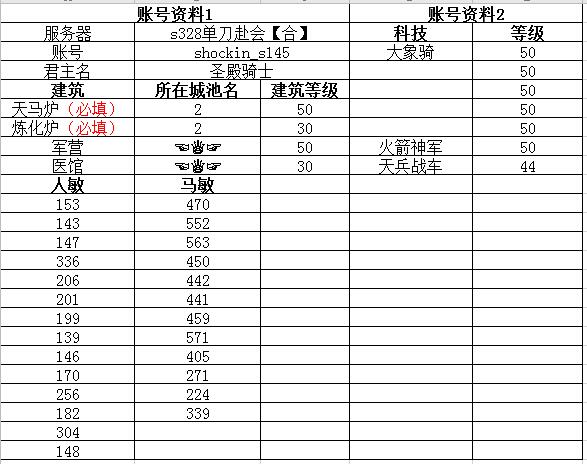 | 账号资料1 | | | 账号资料2 | |
|---|---|---|---|---|
| 服务器 | s328单刀赴会【合】 | | 科技 | 等级 |
| 账号 | shockin_s145 | | 大象骑 | 50 |
| 君主名 | 圣殿骑士 | | | 50 |
| 建筑 | 所在城池名 | 建筑等级 | | 50 |
| 天马炉（必填） | 2 | 50 | | 50 |
| 炼化炉（必填） | 2 | 30 | | 50 |
| 军营 | ☜♛☞ | 50 | 火箭神军 | 50 |
| 医馆 | ☜♛☞ | 30 | 天兵战车 | 44 |
| 人敏 | 马敏 | | | |
| 153 | 470 | | | |
| 143 | 552 | | | |
| 147 | 563 | | | |
| 336 | 450 | | | |
| 206 | 442 | | | |
| 201 | 441 | | | |
| 199 | 459 | | | |
| 139 | 571 | | | |
| 146 | 405 | | | |
| 170 | 271 | | | |
| 256 | 224 | | | |
| 182 | 339 | | | |
| 304 | | | | |
| 148 | | | | |